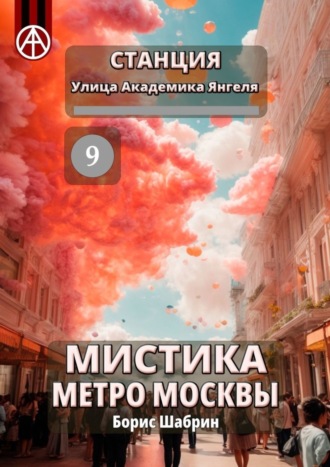 СТАНЦИЯ
Улица Академика Янгеля

9

МИСТИКА
МЕТРО МОСКВЫ
Борис Шабрин